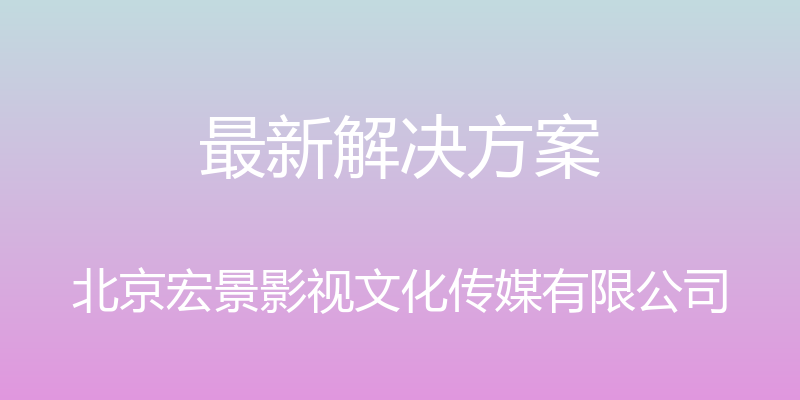 最新解决方案

北京宏景影视文化传媒有限公司